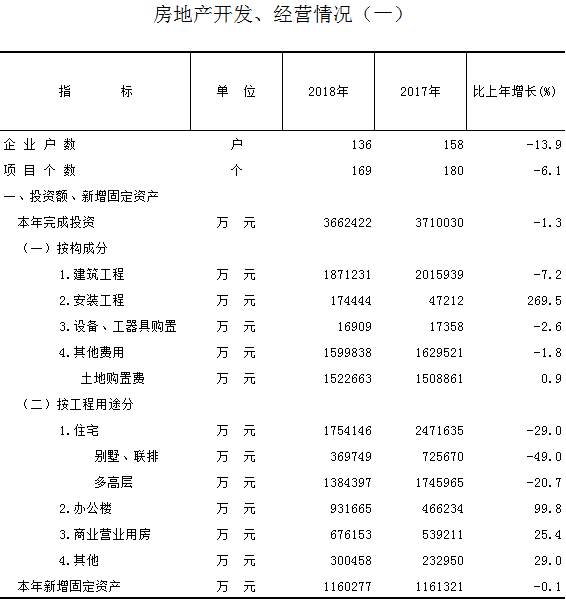 房地产开发、经营情况（一）

| 指　　　标 | 单　位 | 2018年 | 2017年 | 比上年增长(%) |
|---|---|---|---|---|
| 企 业 户 数 | 户 | 136 | 158 | -13.9 |
| 项 目 个 数 | 个 | 169 | 180 | -6.1 |
| 一、投资额、新增固定资产 | | | | |
| 本年完成投资 | 万　元 | 3662422 | 3710030 | -1.3 |
| （一）按构成分 | | | | |
| 1.建筑工程 | 万　元 | 1871231 | 2015939 | -7.2 |
| 2.安装工程 | 万　元 | 174444 | 47212 | 269.5 |
| 3.设备、工器具购置 | 万　元 | 16909 | 17358 | -2.6 |
| 4.其他费用 | 万　元 | 1599838 | 1629521 | -1.8 |
| 土地购置费 | 万　元 | 1522663 | 1508861 | 0.9 |
| （二）按工程用途分 | | | | |
| 1.住宅 | 万　元 | 1754146 | 2471635 | -29.0 |
| 别墅、联排 | 万　元 | 369749 | 725670 | -49.0 |
| 多高层 | 万　元 | 1384397 | 1745965 | -20.7 |
| 2.办公楼 | 万　元 | 931665 | 466234 | 99.8 |
| 3.商业营业用房 | 万　元 | 676153 | 539211 | 25.4 |
| 4.其他 | 万　元 | 300458 | 232950 | 29.0 |
| 本年新增固定资产 | 万　元 | 1160277 | 1161321 | -0.1 |